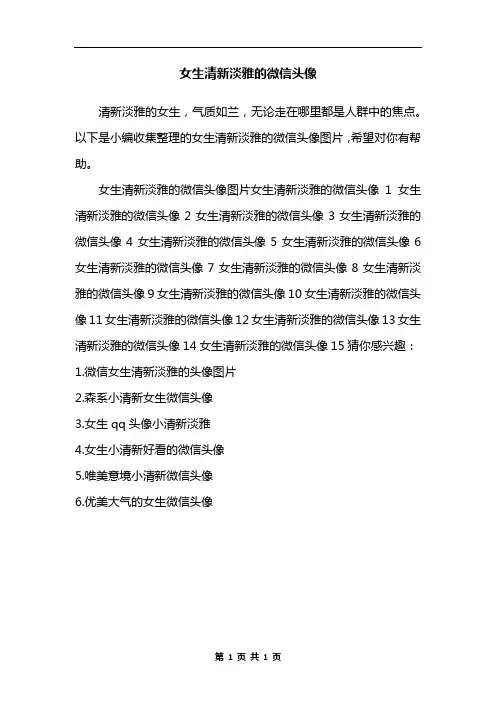 女生清新淡雅的微信头像

清新淡雅的女生，气质如兰，无论走在哪里都是人群中的焦点。以下是小编收集整理的女生清新淡雅的微信头像图片，希望对你有帮助。

女生清新淡雅的微信头像图片女生清新淡雅的微信头像 1 女生清新淡雅的微信头像 2 女生清新淡雅的微信头像 3 女生清新淡雅的微信头像 4 女生清新淡雅的微信头像 5 女生清新淡雅的微信头像 6 女生清新淡雅的微信头像 7 女生清新淡雅的微信头像 8 女生清新淡雅的微信头像 9 女生清新淡雅的微信头像 10 女生清新淡雅的微信头像 11 女生清新淡雅的微信头像 12 女生清新淡雅的微信头像 13 女生清新淡雅的微信头像 14 女生清新淡雅的微信头像 15 猜你感兴趣：

1.微信女生清新淡雅的头像图片

2.森系小清新女生微信头像

3.女生 qq 头像小清新淡雅

4.女生小清新好看的微信头像

5.唯美意境小清新微信头像

6.优美大气的女生微信头像

第 1 页 共 1 页